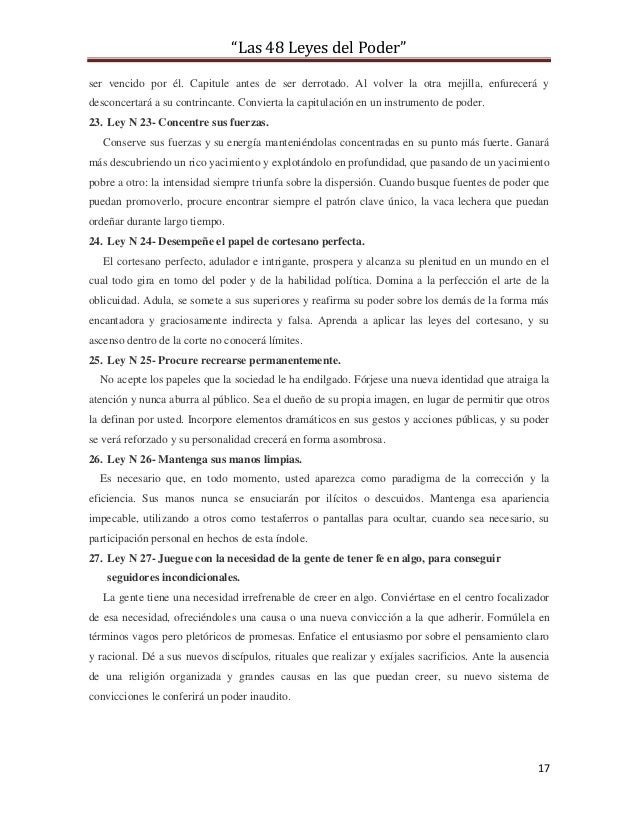 "Las 48 Leyes del Poder"

ser vencido por él. Capitule antes de ser derrotado. Al volver la otra mejilla, enfurecerá y desconcertará a su contrincante. Convierta la capitulación en un instrumento de poder.

23. Ley N 23- Concentre sus fuerzas.

Conserve sus fuerzas y su energía manteniéndolas concentradas en su punto más fuerte. Ganará más descubriendo un rico yacimiento y explotándolo en profundidad, que pasando de un yacimiento pobre a otro: la intensidad siempre triunfa sobre la dispersión. Cuando busque fuentes de poder que puedan promoverlo, procure encontrar siempre el patrón clave único, la vaca lechera que puedan ordeñar durante largo tiempo.

24. Ley N 24- Desempeñe el papel de cortesano perfecta.

El cortesano perfecto, adulador e intrigante, prospera y alcanza su plenitud en un mundo en el cual todo gira en tomo del poder y de la habilidad política. Domina a la perfección el arte de la oblicuidad. Adula, se somete a sus superiores y reafirma su poder sobre los demás de la forma más encantadora y graciosamente indirecta y falsa. Aprenda a aplicar las leyes del cortesano, y su ascenso dentro de la corte no conocerá límites.

25. Ley N 25- Procure recrearse permanentemente.

No acepte los papeles que la sociedad le ha endilgado. Fórjese una nueva identidad que atraiga la atención y nunca aburra al público. Sea el dueño de su propia imagen, en lugar de permitir que otros la definan por usted. Incorpore elementos dramáticos en sus gestos y acciones públicas, y su poder se verá reforzado y su personalidad crecerá en forma asombrosa.

26. Ley N 26- Mantenga sus manos limpias.

Es necesario que, en todo momento, usted aparezca como paradigma de la corrección y la eficiencia. Sus manos nunca se ensuciarán por ilícitos o descuidos. Mantenga esa apariencia impecable, utilizando a otros como testaferros o pantallas para ocultar, cuando sea necesario, su participación personal en hechos de esta índole.

27. Ley N 27- Juegue con la necesidad de la gente de tener fe en algo, para conseguir seguidores incondicionales.

La gente tiene una necesidad irrefrenable de creer en algo. Conviértase en el centro focalizador de esa necesidad, ofreciéndoles una causa o una nueva convicción a la que adherir. Formúlela en términos vagos pero pletóricos de promesas. Enfatice el entusiasmo por sobre el pensamiento claro y racional. Dé a sus nuevos discípulos, rituales que realizar y exíjales sacrificios. Ante la ausencia de una religión organizada y grandes causas en las que puedan creer, su nuevo sistema de convicciones le conferirá un poder inaudito.

17